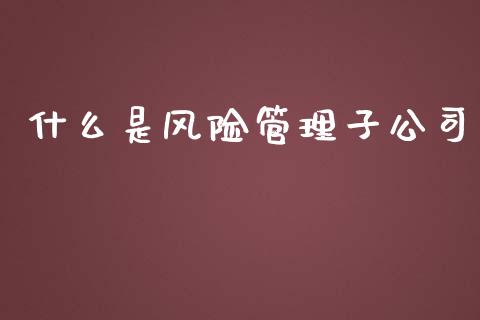 什么是风险管理子公司